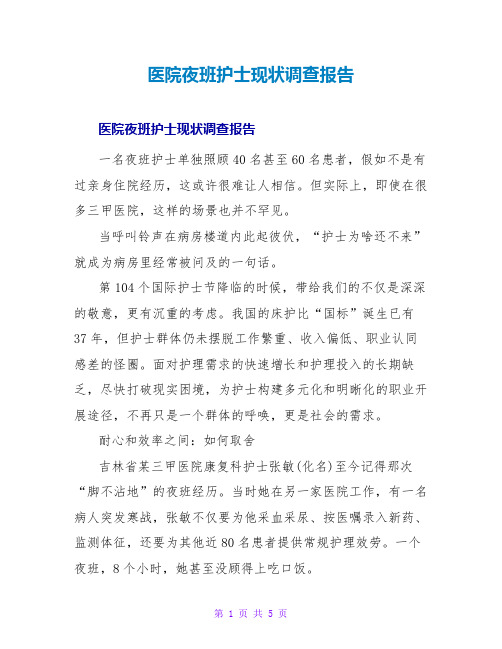 医院夜班护士现状调查报告

医院夜班护士现状调查报告

一名夜班护士单独照顾40名甚至60名患者，假如不是有过亲身住院经历，这或许很难让人相信。但实际上，即使在很多三甲医院，这样的场景也并不罕见。

当呼叫铃声在病房楼道内此起彼伏，“护士为啥还不来”就成为病房里经常被问及的一句话。

第104个国际护士节降临的时候，带给我们的不仅是深深的敬意，更有沉重的考虑。我国的床护比“国标”诞生已有37年，但护士群体仍未摆脱工作繁重、收入偏低、职业认同感差的怪圈。面对护理需求的快速增长和护理投入的长期缺乏，尽快打破现实困境，为护士构建多元化和明晰化的职业开展途径，不再只是一个群体的呼唤，更是社会的需求。

耐心和效率之间：如何取舍

吉林省某三甲医院康复科护士张敏(化名)至今记得那次“脚不沾地”的夜班经历。当时她在另一家医院工作，有一名病人突发寒战，张敏不仅要为他采血采尿、按医嘱录入新药、监测体征，还要为其他近80名患者提供常规护理效劳。一个夜班，8个小时，她甚至没顾得上吃口饭。

第 1 页 共 5 页